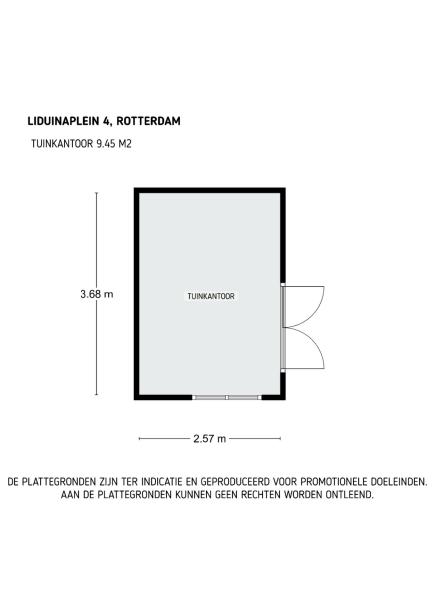 LIDUINAPLEIN 4, ROTTERDAM

TUINKANTOOR 9.45 M2

3.68 m

TUINKANTOOR

2.57 m

DE PLATTEGRONDEN ZIJN TER INDICATIE EN GEPRODUCEERD VOOR PROMOTIONELE DOELEINDEN. AAN DE PLATTEGRONDEN KUNNEN GEEN RECHTEN WORDEN ONTLEEND.